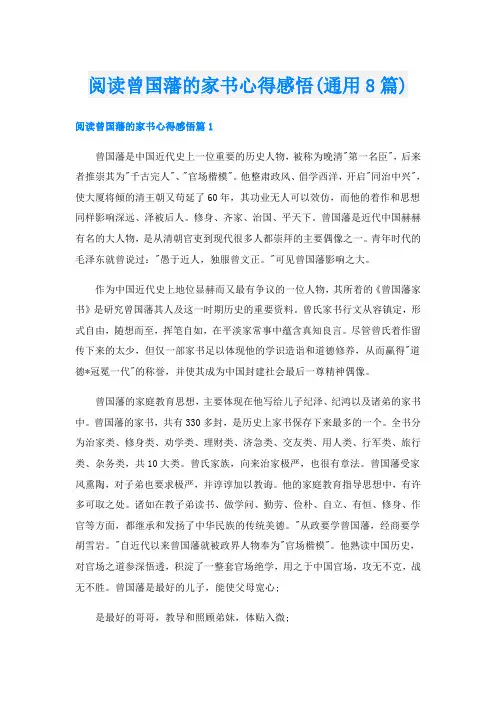 阅读曾国藩的家书心得感悟(通用8篇)

阅读曾国藩的家书心得感悟篇1

曾国藩是中国近代史上一位重要的历史人物，被称为晚清"第一名臣"，后来者推崇其为"千古完人"、"官场楷模"。他整肃政风、倡学西洋，开启"同治中兴"，使大厦将倾的清王朝又苟延了60年，其功业无人可以效仿，而他的着作和思想同样影响深远、泽被后人。修身、齐家、治国、平天下，曾国藩是近代中国赫赫有名的大人物，是从清朝官吏到现代很多人都崇拜的主要偶像之一。青年时代的毛泽东就曾说过："愚于近人，独服曾文正。"可见曾国藩影响之大。

作为中国近代史上地位显赫而又最有争议的一位人物，其所着的《曾国藩家书》是研究曾国藩其人及这一时期历史的重要资料。曾氏家书行文从容镇定，形式自由，随想而至，挥笔自如，在平淡家常事中蕴含真知良言。尽管曾氏着作留传下来的太少，但仅一部家书足以体现他的学识造诣和道德修养，从而赢得"道德*冠冕一代"的称誉，并使其成为中国封建社会最后一尊精神偶像。

曾国藩的家庭教育思想，主要体现在他写给儿子纪泽、纪鸿以及诸弟的家书中。曾国藩的家书，共有330多封，是历史上家书保存下来最多的一个。全书分为治家类、修身类、劝学类、理财类、济急类、交友类、用人类、行军类、旅行类、杂务类，共10大类。曾氏家族，向来治家极严，也很有章法。曾国藩受家风熏陶，对子弟也要求极严，并谆谆加以教诲。他的家庭教育指导思想中，有许多可取之处。诸如在教子弟读书、做学问、勤劳、俭朴、自立、有恒、修身、作官等方面，都继承和发扬了中华民族的传统美德。"从政要学曾国藩，经商要学胡雪岩。"自近代以来曾国藩就被政界人物奉为"官场楷模"。他熟读中国历史，对官场之道参深悟透，积淀了一整套官场绝学，用之于中国官场，攻无不克，战无不胜。曾国藩是最好的儿子，能使父母宽心；

是最好的哥哥，教导和照顾弟妹，体贴入微；